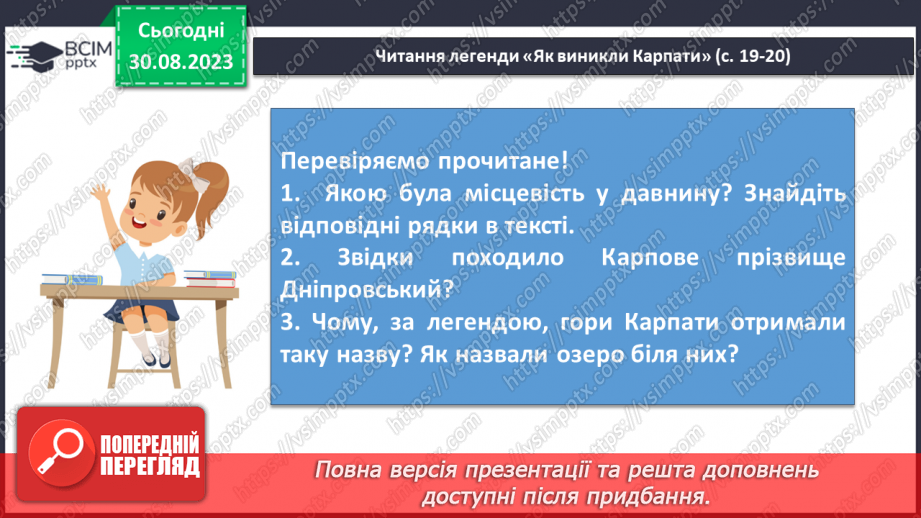 ВСІМ pptx

Сьогодні 30.08.2023

Читання легенди «Як виникли Карпати» (с. 19-20)

Перевіряємо прочитане!
1. Якою була місцевість у давнину? Знайдіть відповідні рядки в тексті.
2. Звідки походило Карпове прізвище Дніпровський?
3. Чому, за легендою, гори Карпати отримали таку назву? Як назвали озеро біля них?

ПОПЕРЕДНІЙ ПЕРЕГЛЯД

Повна версія презентації та решта доповнень доступні після придбання.

https://vsimpptx.com